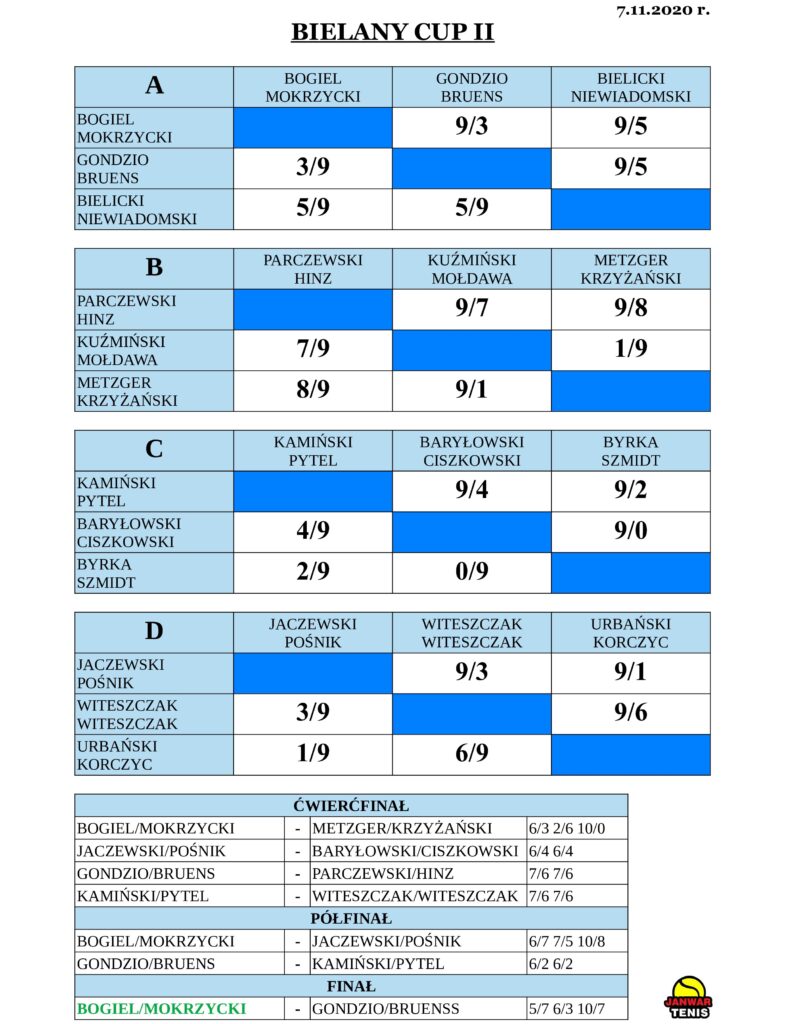 7.11.2020 r.

BIELANY CUP II

| A | BOGIEL MOKRZYCKI | GONDZIO BRUENS | BIELICKI NIEWIADOMSKI |
|---|---|---|---|
| BOGIEL MOKRZYCKI | | 9/3 | 9/5 |
| GONDZIO BRUENS | 3/9 | | 9/5 |
| BIELICKI NIEWIADOMSKI | 5/9 | 5/9 | |

| B | PARCZEWSKI HINZ | KUŹMIŃSKI MOŁDAWA | METZGER KRZYŻAŃSKI |
|---|---|---|---|
| PARCZEWSKI HINZ | | 9/7 | 9/8 |
| KUŹMIŃSKI MOŁDAWA | 7/9 | | 1/9 |
| METZGER KRZYŻAŃSKI | 8/9 | 9/1 | |

| C | KAMIŃSKI PYTEL | BARYŁOWSKI CISZKOWSKI | BYRKA SZMIDT |
|---|---|---|---|
| KAMIŃSKI PYTEL | | 9/4 | 9/2 |
| BARYŁOWSKI CISZKOWSKI | 4/9 | | 9/0 |
| BYRKA SZMIDT | 2/9 | 0/9 | |

| D | JACZEWSKI POŚNIK | WITESZCZAK WITESZCZAK | URBAŃSKI KORCZYC |
|---|---|---|---|
| JACZEWSKI POŚNIK | | 9/3 | 9/1 |
| WITESZCZAK WITESZCZAK | 3/9 | | 9/6 |
| URBAŃSKI KORCZYC | 1/9 | 6/9 | |

| ĆWIERĆFINAŁ | | | |
|---|---|---|---|
| BOGIEL/MOKRZYCKI | - | METZGER/KRZYŻAŃSKI | 6/3 2/6 10/0 |
| JACZEWSKI/POŚNIK | - | BARYŁOWSKI/CISZKOWSKI | 6/4 6/4 |
| GONDZIO/BRUENS | - | PARCZEWSKI/HINZ | 7/6 7/6 |
| KAMIŃSKI/PYTEL | - | WITESZCZAK/WITESZCZAK | 7/6 7/6 |
| PÓŁFINAŁ | | | |
| BOGIEL/MOKRZYCKI | - | JACZEWSKI/POŚNIK | 6/7 7/5 10/8 |
| GONDZIO/BRUENS | - | KAMIŃSKI/PYTEL | 6/2 6/2 |
| FINAŁ | | | |
| BOGIEL/MOKRZYCKI | - | GONDZIO/BRUENSS | 5/7 6/3 10/7 |

JANWAR TENIS